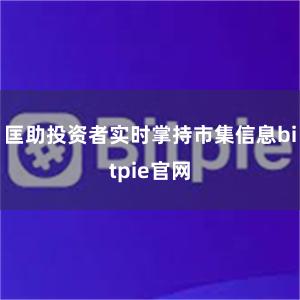 Bitpie

匡助投资者实时掌持市集信息bitpie官网